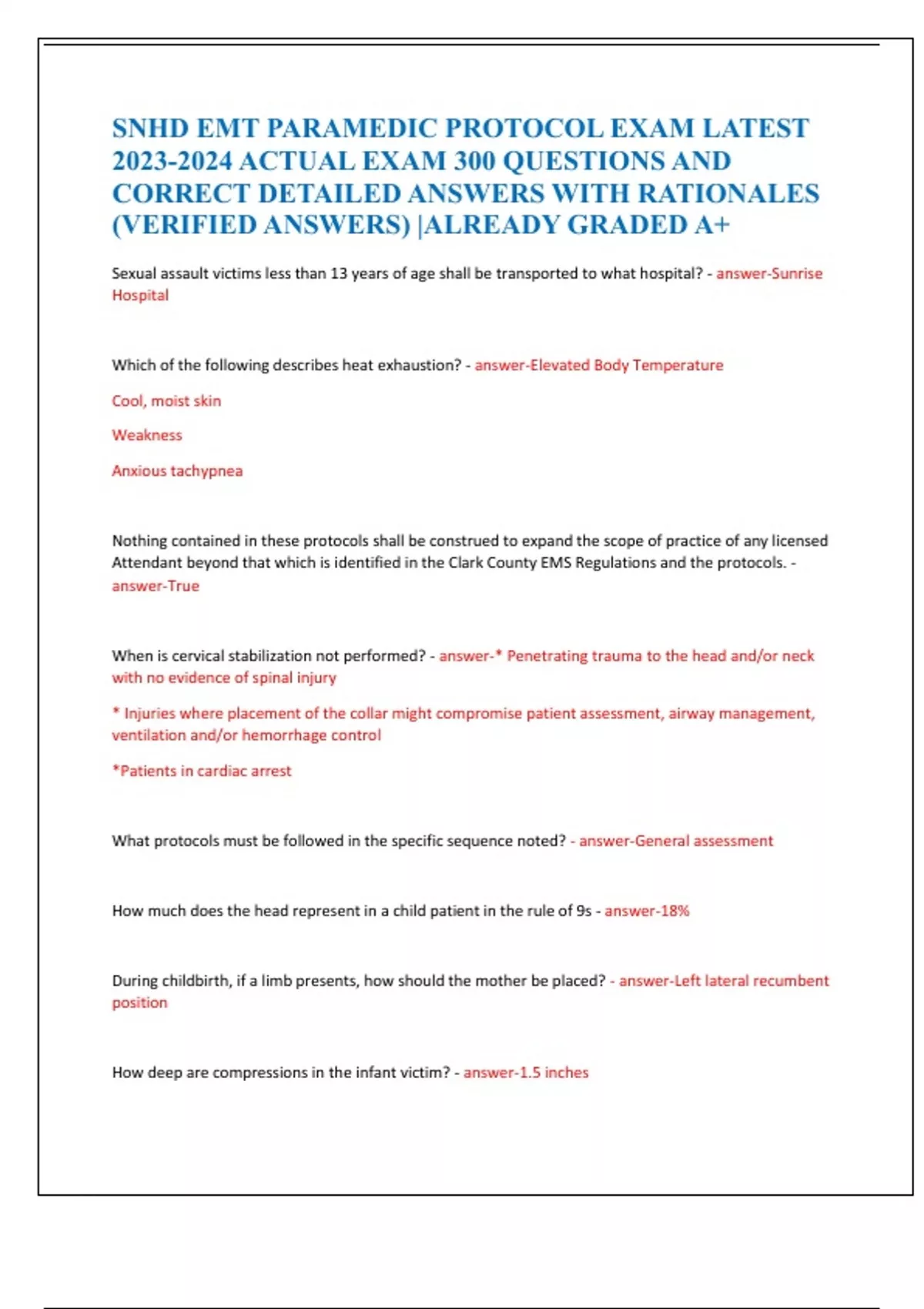 SNHD EMT PARAMEDIC PROTOCOL EXAM LATEST 2023-2024 ACTUAL EXAM 300 QUESTIONS AND CORRECT DETAILED ANSWERS WITH RATIONALES (VERIFIED ANSWERS) |ALREADY GRADED A+

Sexual assault victims less than 13 years of age shall be transported to what hospital? - answer-Sunrise Hospital

Which of the following describes heat exhaustion? - answer-Elevated Body Temperature

Cool, moist skin

Weakness

Anxious tachypnea

Nothing contained in these protocols shall be construed to expand the scope of practice of any licensed Attendant beyond that which is identified in the Clark County EMS Regulations and the protocols. - answer-True

When is cervical stabilization not performed? - answer-* Penetrating trauma to the head and/or neck with no evidence of spinal injury

* Injuries where placement of the collar might compromise patient assessment, airway management, ventilation and/or hemorrhage control

*Patients in cardiac arrest

What protocols must be followed in the specific sequence noted? - answer-General assessment

How much does the head represent in a child patient in the rule of 9s - answer-18%

During childbirth, if a limb presents, how should the mother be placed? - answer-Left lateral recumbent position

How deep are compressions in the infant victim? - answer-1.5 inches